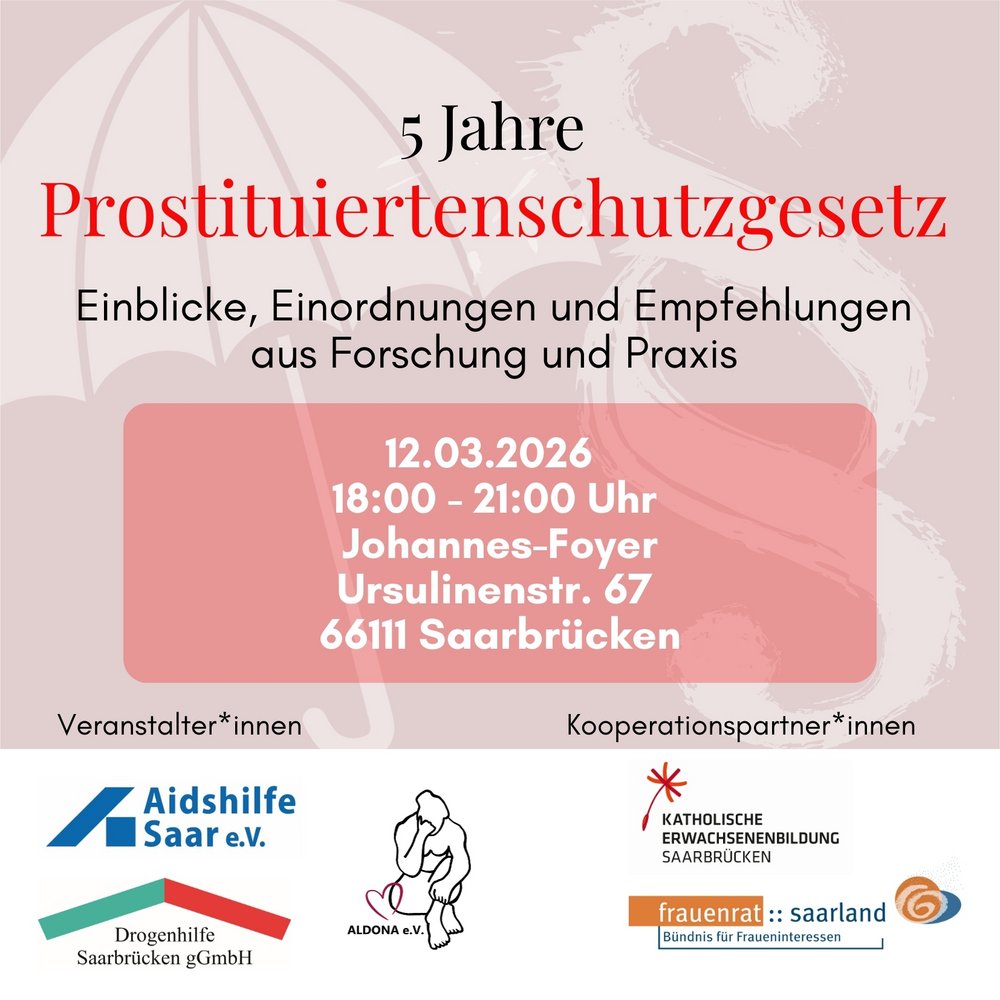 5 Jahre
Prostituiertenschutzgesetz

Einblicke, Einordnungen und Empfehlungen aus Forschung und Praxis

12.03.2026
18:00 - 21:00 Uhr
Johannes-Foyer
Ursulinenstr. 67
66111 Saarbrücken

Veranstalter*innen

Aidshilfe
Saar e.V.

Drogenhilfe
Saarbrücken gGmbH

ALDONA e.V.

Kooperationspartner*innen

KATHOLISCHE
ERWACHSENENBILDUNG
SAARBRÜCKEN

frauenrat :: saarland
Bündnis für Fraueninteressen